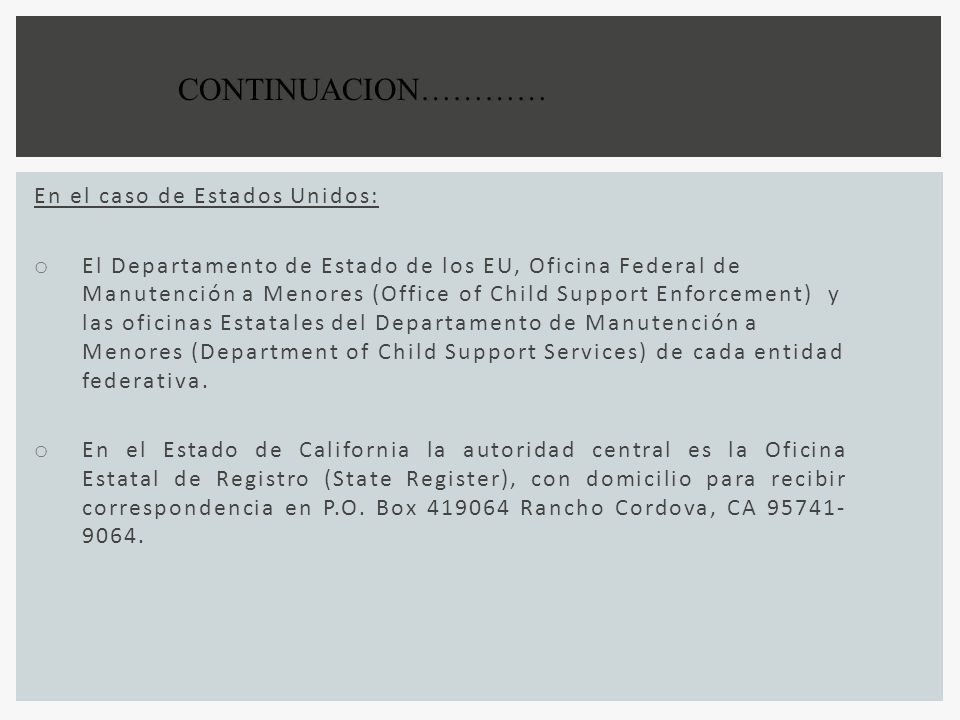 CONTINUACION…………

En el caso de Estados Unidos:

o El Departamento de Estado de los EU, Oficina Federal de Manutención a Menores (Office of Child Support Enforcement) y las oficinas Estatales del Departamento de Manutención a Menores (Department of Child Support Services) de cada entidad federativa.

o En el Estado de California la autoridad central es la Oficina Estatal de Registro (State Register), con domicilio para recibir correspondencia en P.O. Box 419064 Rancho Cordova, CA 95741-9064.